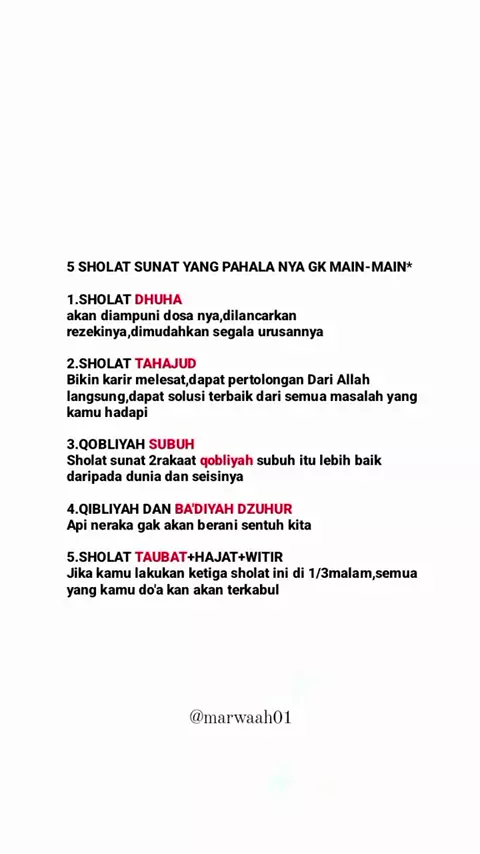 5 SHOLAT SUNAT YANG PAHALA NYA GK MAIN-MAIN*

1.SHOLAT DHUHA
akan diampuni dosa nya,dilancarkan rezekinya,dimudahkan segala urusannya

2.SHOLAT TAHAJUD
Bikin karir melesat,dapat pertolongan Dari Allah langsung,dapat solusi terbaik dari semua masalah yang kamu hadapi

3.QOBLIYAH SUBUH
Sholat sunat 2rakaat qobliyah subuh itu lebih baik daripada dunia dan seisinya

4.QIBLIYAH DAN BA'DIYAH DZUHUR
Api neraka gak akan berani sentuh kita

5.SHOLAT TAUBAT+HAJAT+WITIR
Jika kamu lakukan ketiga sholat ini di 1/3malam,semua yang kamu do'a kan akan terkabul

@marwaah01